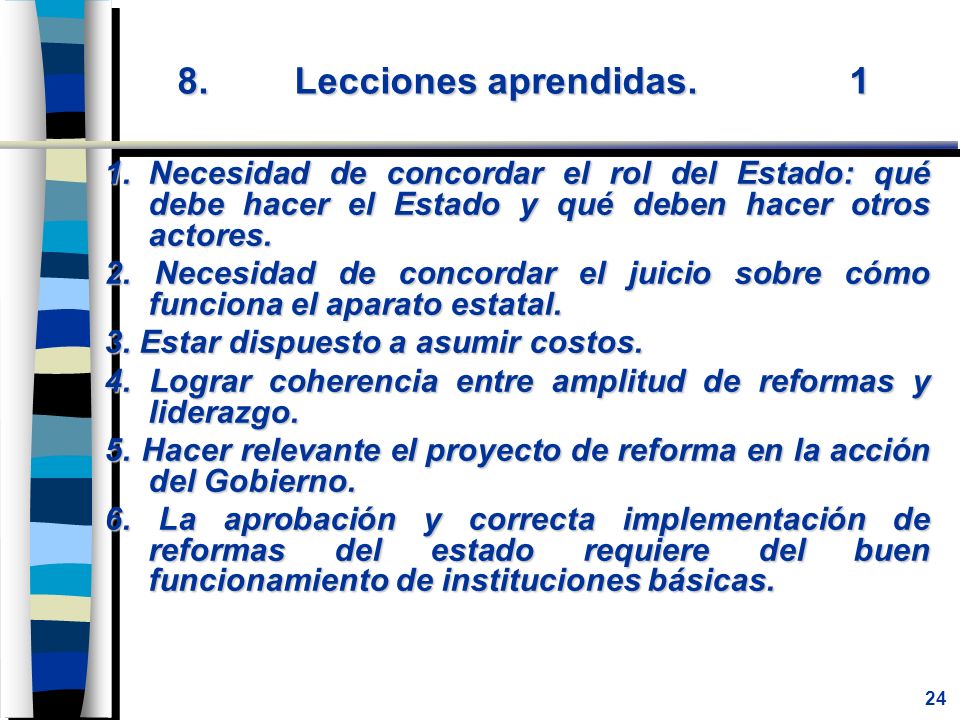 8. Lecciones aprendidas. 1

1. Necesidad de concordar el rol del Estado: qué debe hacer el Estado y qué deben hacer otros actores.

2. Necesidad de concordar el juicio sobre cómo funciona el aparato estatal.

3. Estar dispuesto a asumir costos.

4. Lograr coherencia entre amplitud de reformas y liderazgo.

5. Hacer relevante el proyecto de reforma en la acción del Gobierno.

6. La aprobación y correcta implementación de reformas del estado requiere del buen funcionamiento de instituciones básicas.

24